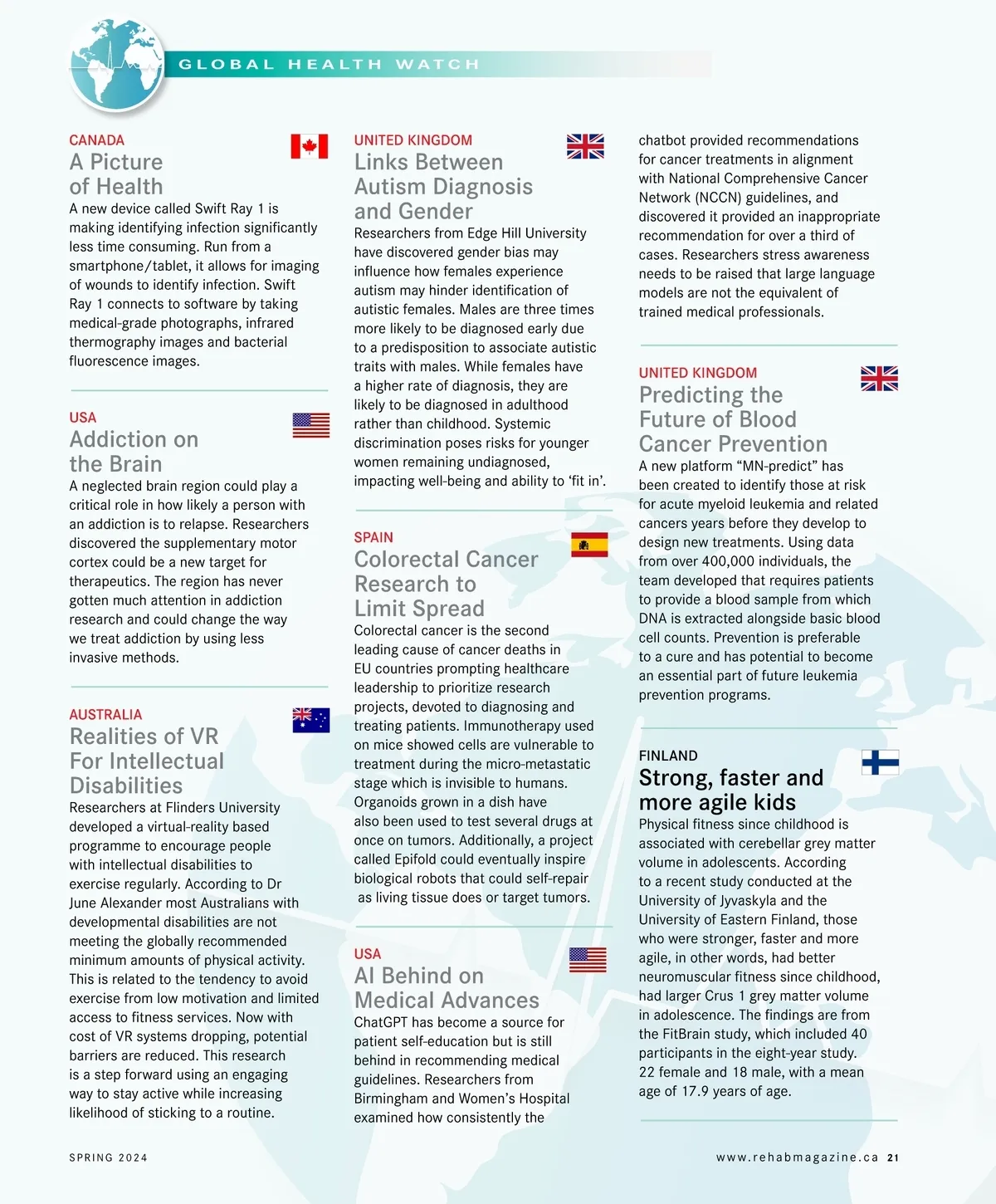 GLOBAL HEALTH WATCH

CANADA
A Picture of Health
A new device called Swift Ray 1 is making identifying infection significantly less time consuming. Run from a smartphone/tablet, it allows for imaging of wounds to identify infection. Swift Ray 1 connects to software by taking medical-grade photographs, infrared thermography images and bacterial fluorescence images.

USA
Addiction on the Brain
A neglected brain region could play a critical role in how likely a person with an addiction is to relapse. Researchers discovered the supplementary motor cortex could be a new target for therapeutics. The region has never gotten much attention in addiction research and could change the way we treat addiction by using less invasive methods.

AUSTRALIA
Realities of VR For Intellectual Disabilities
Researchers at Flinders University developed a virtual-reality based programme to encourage people with intellectual disabilities to exercise regularly. According to Dr June Alexander most Australians with developmental disabilities are not meeting the globally recommended minimum amounts of physical activity. This is related to the tendency to avoid exercise from low motivation and limited access to fitness services. Now with cost of VR systems dropping, potential barriers are reduced. This research is a step forward using an engaging way to stay active while increasing likelihood of sticking to a routine.

UNITED KINGDOM
Links Between Autism Diagnosis and Gender
Researchers from Edge Hill University have discovered gender bias may influence how females experience autism may hinder identification of autistic females. Males are three times more likely to be diagnosed early due to a predisposition to associate autistic traits with males. While females have a higher rate of diagnosis, they are likely to be diagnosed in adulthood rather than childhood. Systemic discrimination poses risks for younger women remaining undiagnosed, impacting well-being and ability to ‘fit in’.

SPAIN
Colorectal Cancer Research to Limit Spread
Colorectal cancer is the second leading cause of cancer deaths in EU countries prompting healthcare leadership to prioritize research projects, devoted to diagnosing and treating patients. Immunotherapy used on mice showed cells are vulnerable to treatment during the micro-metastatic stage which is invisible to humans. Organoids grown in a dish have also been used to test several drugs at once on tumors. Additionally, a project called Epifold could eventually inspire biological robots that could self-repair as living tissue does or target tumors.

USA
AI Behind on Medical Advances
ChatGPT has become a source for patient self-education but is still behind in recommending medical guidelines. Researchers from Birmingham and Women’s Hospital examined how consistently the chatbot provided recommendations for cancer treatments in alignment with National Comprehensive Cancer Network (NCCN) guidelines, and discovered it provided an inappropriate recommendation for over a third of cases. Researchers stress awareness needs to be raised that large language models are not the equivalent of trained medical professionals.

UNITED KINGDOM
Predicting the Future of Blood Cancer Prevention
A new platform “MN-predict” has been created to identify those at risk for acute myeloid leukemia and related cancers years before they develop to design new treatments. Using data from over 400,000 individuals, the team developed that requires patients to provide a blood sample from which DNA is extracted alongside basic blood cell counts. Prevention is preferable to a cure and has potential to become an essential part of future leukemia prevention programs.

FINLAND
Strong, faster and more agile kids
Physical fitness since childhood is associated with cerebellar grey matter volume in adolescents. According to a recent study conducted at the University of Jyvaskyla and the University of Eastern Finland, those who were stronger, faster and more agile, in other words, had better neuromuscular fitness since childhood, had larger Crus 1 grey matter volume in adolescence. The findings are from the FitBrain study, which included 40 participants in the eight-year study. 22 female and 18 male, with a mean age of 17.9 years of age.

SPRING 2024
www.rehabmagazine.ca 21